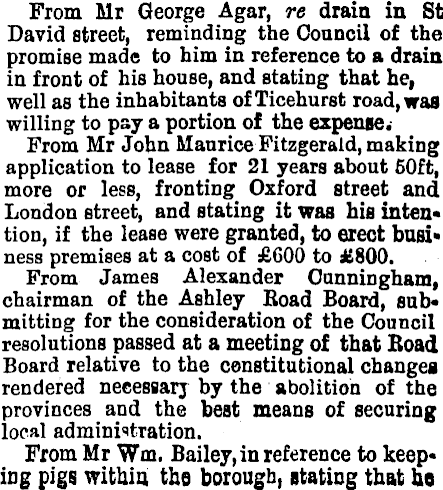 From Mr George Agar, re drain in St David street, reminding the Council of the promise made to him in reference to a drain in front of his house, and stating that he, well as the inhabitants of Ticehurst road, was willing to pay a portion of the expense.

From Mr John Maurice Fitzgerald, making application to lease for 21 years about 50ft, more or less, fronting Oxford street and London street, and stating it was his intention, if the lease were granted, to erect business premises at a cost of £600 to £800.

From James Alexander Cunningham, chairman of the Ashley Road Board, submitting for the consideration of the Council resolutions passed at a meeting of that Road Board relative to the constitutional changes rendered necessary by the abolition of the provinces and the best means of securing local administration.

From Mr Wm. Bailey, in reference to keeping pigs within the borough, stating that he